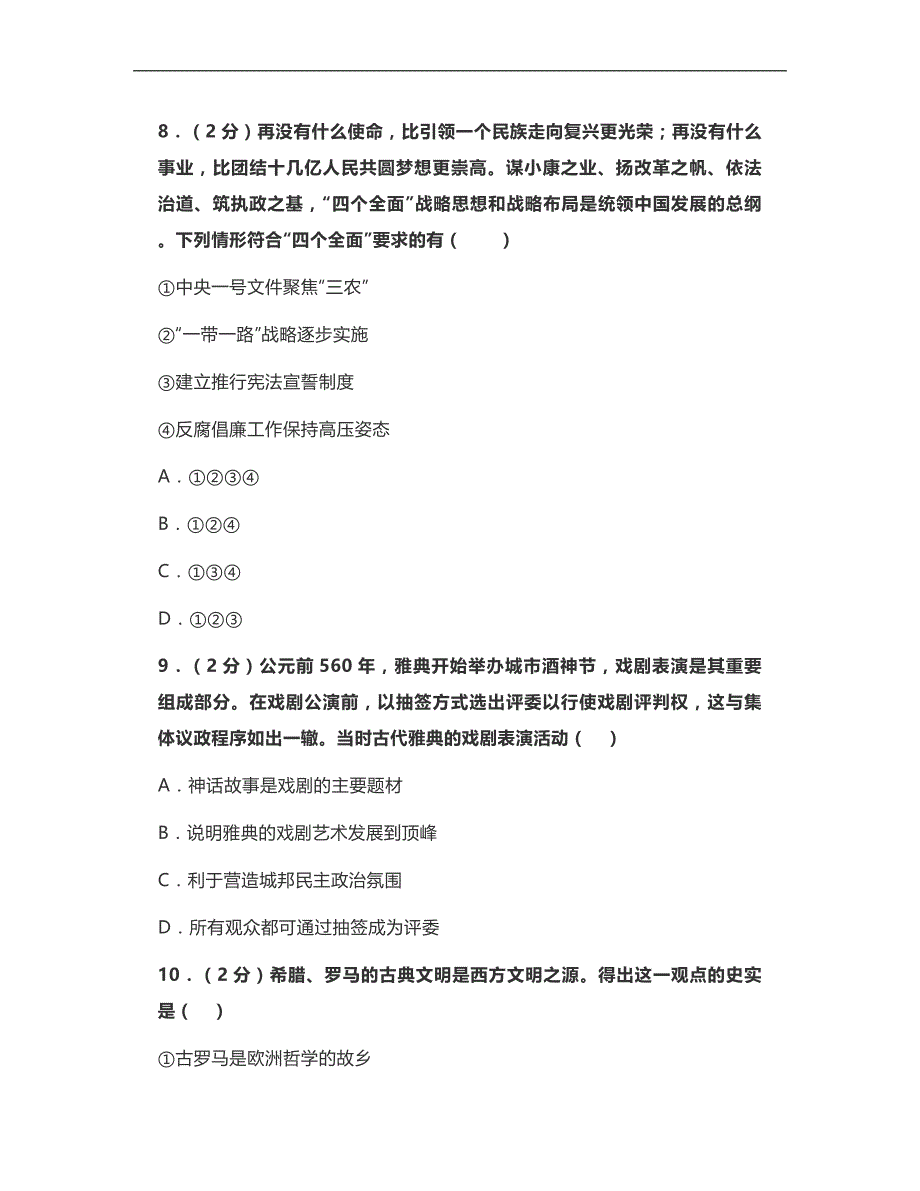 8．（2分）再没有什么使命，比引领一个民族走向复兴更光荣；再没有什么事业，比团结十几亿人民共圆梦想更崇高。谋小康之业、扬改革之帆、依法治道、筑执政之基，“四个全面”战略思想和战略布局是统领中国发展的总纲。下列情形符合“四个全面”要求的有（　　）

①中央一号文件聚焦“三农”

②“一带一路”战略逐步实施

③建立推行宪法宣誓制度

④反腐倡廉工作保持高压姿态

A．①②③④

B．①②④

C．①③④

D．①②③

9．（2分）公元前560年，雅典开始举办城市酒神节，戏剧表演是其重要组成部分。在戏剧公演前，以抽签方式选出评委以行使戏剧评判权，这与集体议政程序如出一辙。当时古代雅典的戏剧表演活动（　）

A．神话故事是戏剧的主要题材

B．说明雅典的戏剧艺术发展到顶峰

C．利于营造城邦民主政治氛围

D．所有观众都可通过抽签成为评委

10．（2分）希腊、罗马的古典文明是西方文明之源。得出这一观点的史实是（　）

①古罗马是欧洲哲学的故乡